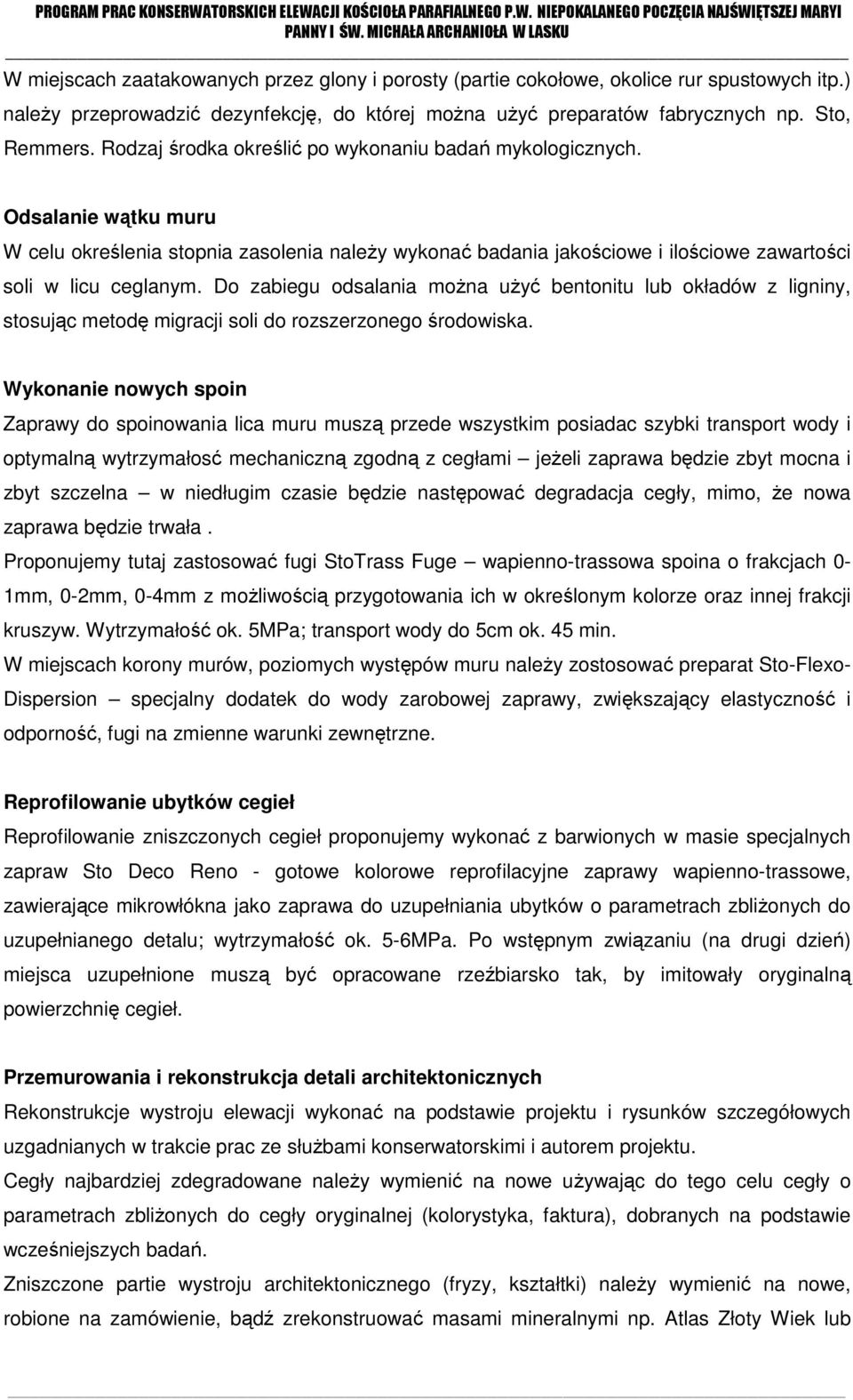 PROGRAM PRAC KONSERWATORSKICH ELEWACJI KOŚCIOŁA PARAFIALNEGO P.W. NIEPOKALANEGO POCZĘCIA NAJŚWIĘTSZEJ MARYI PANNY I ŚW. MICHAŁA ARCHANIOŁA W LASKU

W miejscach zaatakowanych przez glony i porosty (partie cokołowe, okolice rur spustowych itp.) należy przeprowadzić dezynfekcję, do której można użyć preparatów fabrycznych np. Sto, Remmers. Rodzaj środka określić po wykonaniu badań mykologicznych.

Odsalanie wątku muru
W celu określenia stopnia zasolenia należy wykonać badania jakościowe i ilościowe zawartości soli w licu ceglanym. Do zabiegu odsalania można użyć bentonitu lub okładów z ligniny, stosując metodę migracji soli do rozszerzonego środowiska.

Wykonanie nowych spoin
Zaprawy do spoinowania lica muru muszą przede wszystkim posiadac szybki transport wody i optymalną wytrzymałosć mechaniczną zgodną z cegłami – jeżeli zaprawa będzie zbyt mocna i zbyt szczelna – w niedługim czasie będzie następować degradacja cegły, mimo, że nowa zaprawa będzie trwała .
Proponujemy tutaj zastosować fugi StoTrass Fuge – wapienno-trassowa spoina o frakcjach 0-1mm, 0-2mm, 0-4mm z możliwością przygotowania ich w określonym kolorze oraz innej frakcji kruszyw. Wytrzymałość ok. 5MPa; transport wody do 5cm ok. 45 min.
W miejscach korony murów, poziomych występów muru należy zostosować preparat Sto-Flexo-Dispersion – specjalny dodatek do wody zarobowej zaprawy, zwiększający elastyczność i odporność, fugi na zmienne warunki zewnętrzne.

Reprofilowanie ubytków cegieł
Reprofilowanie zniszczonych cegieł proponujemy wykonać z barwionych w masie specjalnych zapraw Sto Deco Reno - gotowe kolorowe reprofilacyjne zaprawy wapienno-trassowe, zawierające mikrowłókna jako zaprawa do uzupełniania ubytków o parametrach zbliżonych do uzupełnianego detalu; wytrzymałość ok. 5-6MPa. Po wstępnym związaniu (na drugi dzień) miejsca uzupełnione muszą być opracowane rzeźbiarsko tak, by imitowały oryginalną powierzchnię cegieł.

Przemurowania i rekonstrukcja detali architektonicznych
Rekonstrukcje wystroju elewacji wykonać na podstawie projektu i rysunków szczegółowych uzgadnianych w trakcie prac ze służbami konserwatorskimi i autorem projektu.
Cegły najbardziej zdegradowane należy wymienić na nowe używając do tego celu cegły o parametrach zbliżonych do cegły oryginalnej (kolorystyka, faktura), dobranych na podstawie wcześniejszych badań.
Zniszczone partie wystroju architektonicznego (fryzy, kształtki) należy wymienić na nowe, robione na zamówienie, bądź zrekonstruować masami mineralnymi np. Atlas Złoty Wiek lub